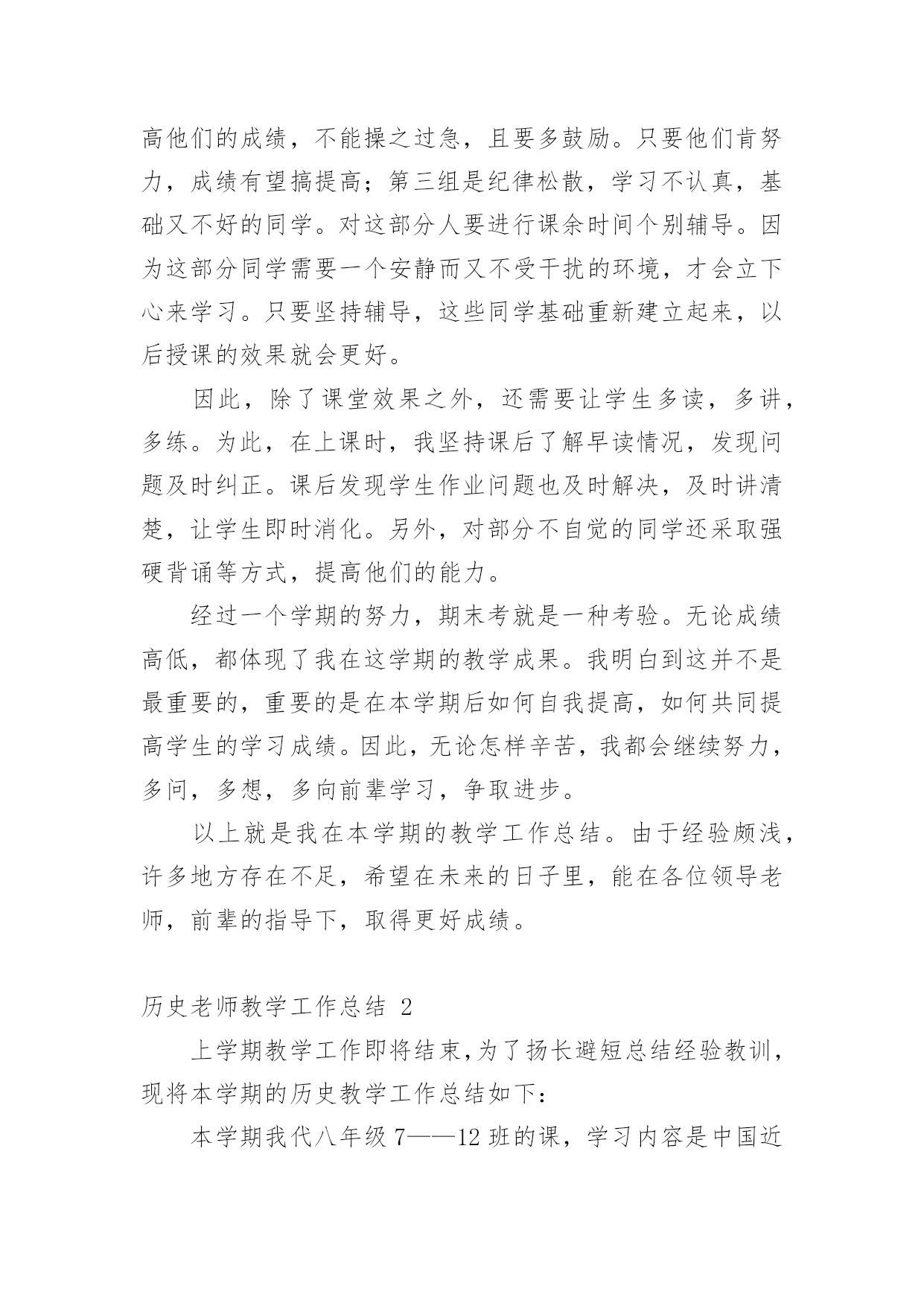 高他们的成绩，不能操之过急，且要多鼓励。只要他们肯努力，成绩有望搞提高；第三组是纪律松散，学习不认真，基础又不好的同学。对这部分人要进行课余时间个别辅导。因为这部分同学需要一个安静而又不受干扰的环境，才会立下心来学习。只要坚持辅导，这些同学基础重新建立起来，以后授课的效果就会更好。

因此，除了课堂效果之外，还需要让学生多读，多讲，多练。为此，在上课时，我坚持课后了解早读情况，发现问题及时纠正。课后发现学生作业问题也及时解决，及时讲清楚，让学生即时消化。另外，对部分不自觉的同学还采取强硬背诵等方式，提高他们的能力。

经过一个学期的努力，期末考就是一种考验。无论成绩高低，都体现了我在这学期的教学成果。我明白到这并不是最重要的，重要的是在本学期后如何自我提高，如何共同提高学生的学习成绩。因此，无论怎样辛苦，我都会继续努力，多问，多想，多向前辈学习，争取进步。

以上就是我在本学期的教学工作总结。由于经验颇浅，许多地方存在不足，希望在未来的日子里，能在各位领导老师，前辈的指导下，取得更好成绩。

历史老师教学工作总结 2

上学期教学工作即将结束，为了扬长避短总结经验教训，现将本学期的历史教学工作总结如下：

本学期我代八年级 7——12 班的课，学习内容是中国近